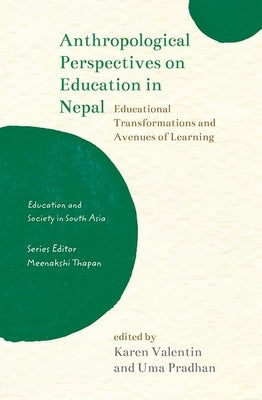 Anthropological Perspectives on Education in Nepal

Educational Transformations and Avenues of Learning

Education and Society in South Asia

Series Editor
Meenakshi Thapan

edited by
Karen Valentin
and Uma Pradhan